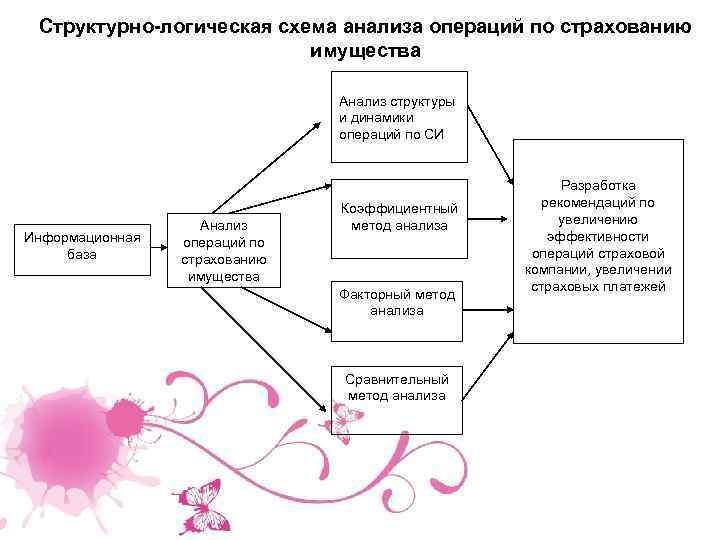 Структурно-логическая схема анализа операций по страхованию имущества

Информационная база

Анализ операций по страхованию имущества

Анализ структуры и динамики операций по СИ

Коэффициентный метод анализа

Факторный метод анализа

Сравнительный метод анализа

Разработка рекомендаций по увеличению эффективности операций страховой компании, увеличении страховых платежей